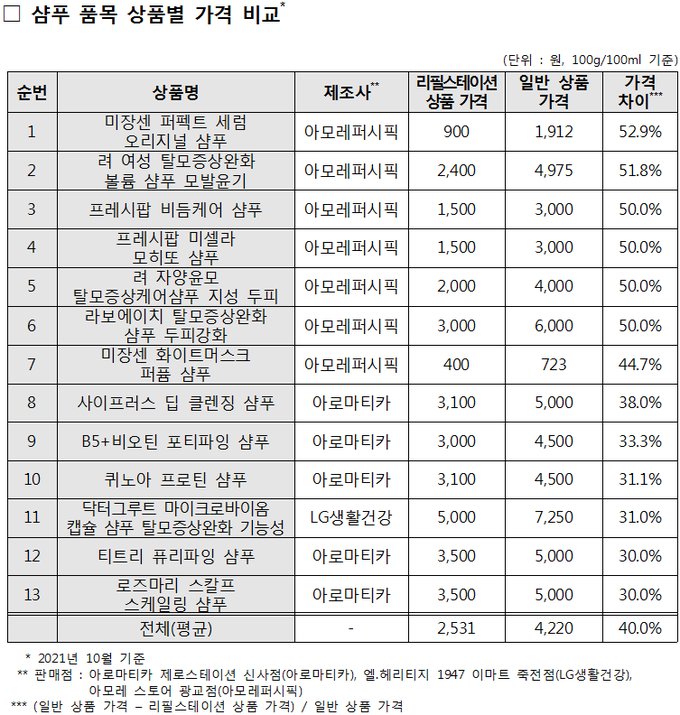 □ 샴푸 품목 상품별 가격 비교*

(단위 : 원, 100g/100ml 기준)

| 순번 | 상품명 | 제조사** | 리필스테이션 상품 가격 | 일반 상품 가격 | 가격 차이*** |
|---|---|---|---|---|---|
| 1 | 미장센 퍼펙트 세럼 오리지널 샴푸 | 아모레퍼시픽 | 900 | 1,912 | 52.9% |
| 2 | 려 여성 탈모증상완화 볼륨 샴푸 모발윤기 | 아모레퍼시픽 | 2,400 | 4,975 | 51.8% |
| 3 | 프레시팝 비듬케어 샴푸 | 아모레퍼시픽 | 1,500 | 3,000 | 50.0% |
| 4 | 프레시팝 미셀라 모히또 샴푸 | 아모레퍼시픽 | 1,500 | 3,000 | 50.0% |
| 5 | 려 자양윤모 탈모증상케어샴푸 지성 두피 | 아모레퍼시픽 | 2,000 | 4,000 | 50.0% |
| 6 | 라보에이치 탈모증상완화 샴푸 두피강화 | 아모레퍼시픽 | 3,000 | 6,000 | 50.0% |
| 7 | 미장센 화이트머스크 퍼퓸 샴푸 | 아모레퍼시픽 | 400 | 723 | 44.7% |
| 8 | 사이프러스 딥 클렌징 샴푸 | 아로마티카 | 3,100 | 5,000 | 38.0% |
| 9 | B5+비오틴 포티파잉 샴푸 | 아로마티카 | 3,000 | 4,500 | 33.3% |
| 10 | 퀴노아 프로틴 샴푸 | 아로마티카 | 3,100 | 4,500 | 31.1% |
| 11 | 닥터그루트 마이크로바이옴 캡슐 샴푸 탈모증상완화 기능성 | LG생활건강 | 5,000 | 7,250 | 31.0% |
| 12 | 티트리 퓨리파잉 샴푸 | 아로마티카 | 3,500 | 5,000 | 30.0% |
| 13 | 로즈마리 스칼프 스케일링 샴푸 | 아로마티카 | 3,500 | 5,000 | 30.0% |
| | 전체(평균) | - | 2,531 | 4,220 | 40.0% |

* 2021년 10월 기준
** 판매점 : 아로마티카 제로스테이션 신사점(아로마티카), 엘.헤리티지 1947 이마트 죽전점(LG생활건강), 아모레 스토어 광교점(아모레퍼시픽)
*** (일반 상품 가격 – 리필스테이션 상품 가격) / 일반 상품 가격